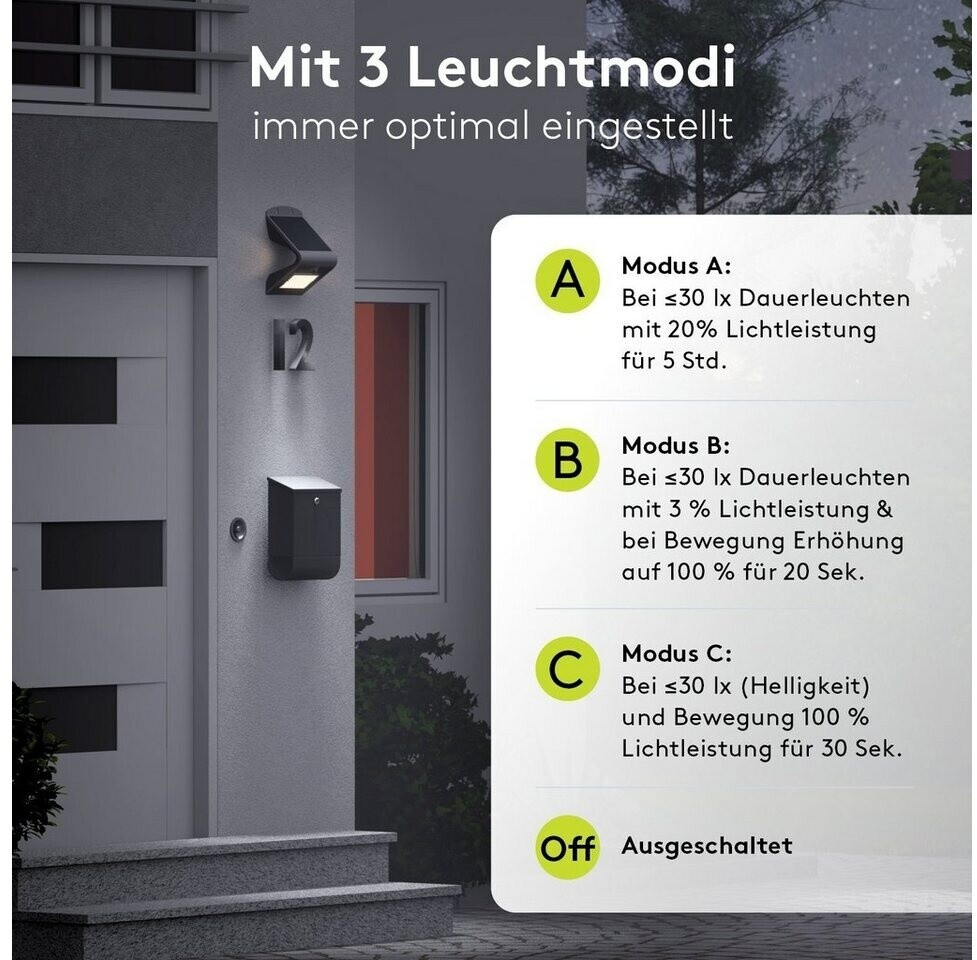 Mit 3 Leuchtmodi
immer optimal eingestellt

12

A
Modus A:
Bei ≤30 lx Dauerleuchten mit 20% Lichtleistung für 5 Std.

B
Modus B:
Bei ≤30 lx Dauerleuchten mit 3 % Lichtleistung & bei Bewegung Erhöhung auf 100 % für 20 Sek.

C
Modus C:
Bei ≤30 lx (Helligkeit) und Bewegung 100 % Lichtleistung für 30 Sek.

Off
Ausgeschaltet